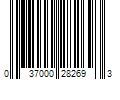 0 37000 28269 3